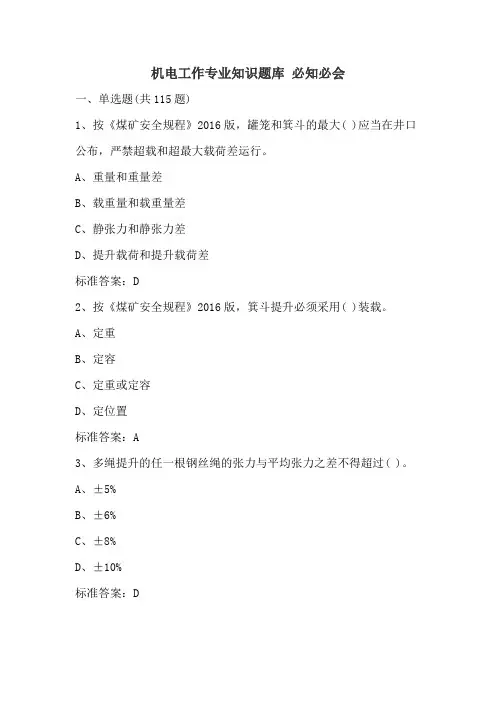 机电工作专业知识题库 必知必会

一、单选题(共 115 题)

1、按《煤矿安全规程》2016 版，罐笼和箕斗的最大( )应当在井口公布，严禁超载和超最大载荷差运行。

A、重量和重量差

B、载重量和载重量差

C、静张力和静张力差

D、提升载荷和提升载荷差

标准答案：D

2、按《煤矿安全规程》2016 版，箕斗提升必须采用( )装载。

A、定重

B、定容

C、定重或定容

D、定位置

标准答案：A

3、多绳提升的任一根钢丝绳的张力与平均张力之差不得超过( )。

A、±5%

B、±6%

C、±8%

D、±10%

标准答案：D